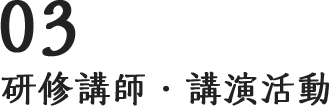 03

研修講師・講演活動